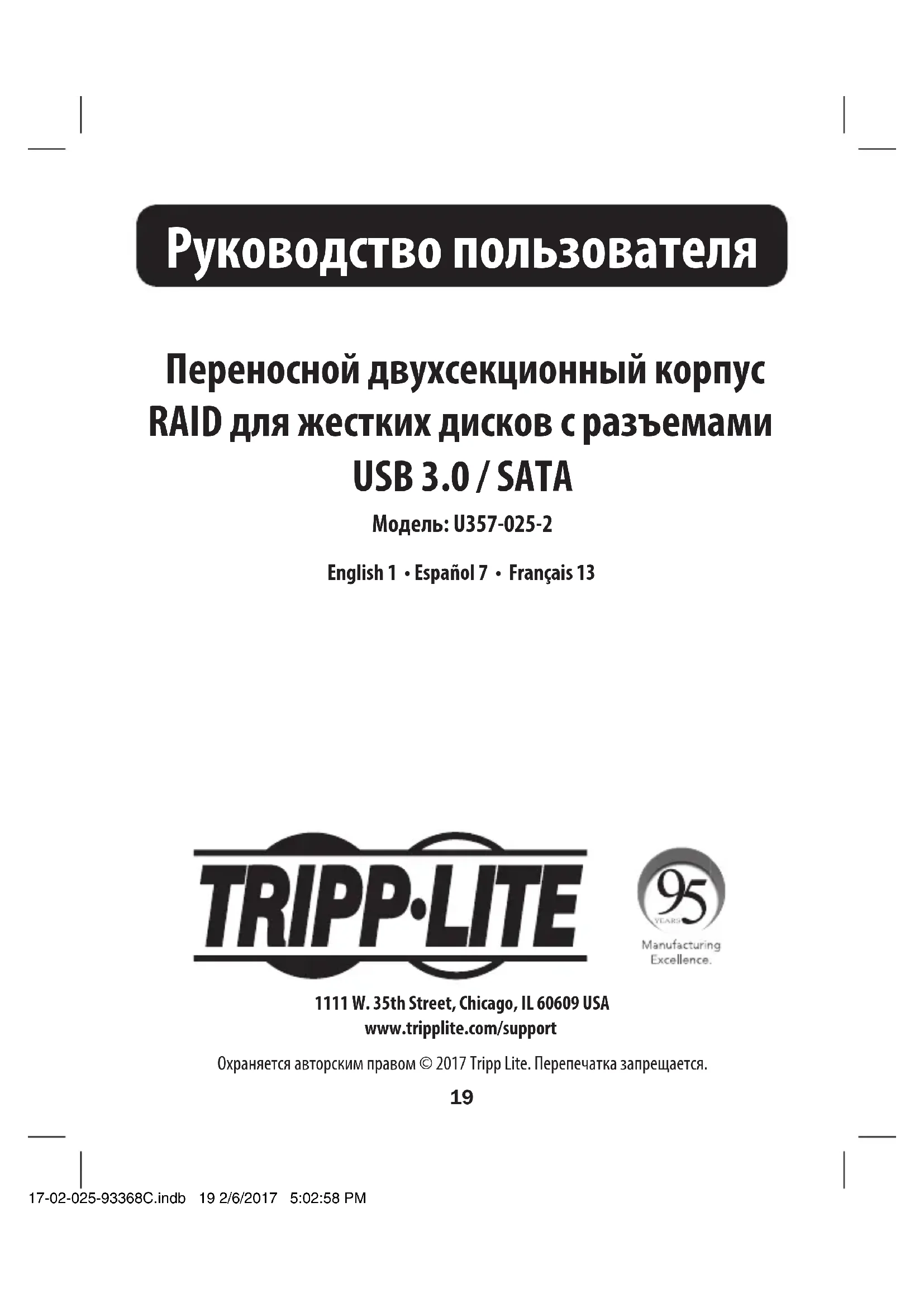 Руководство пользователя

Переносной двухсекционный корпус RAID для жестких дисков с разъемами USB 3.0 / SATA

Модель: U357-025-2

English 1 • Español 7 • Français 13

TRIPP·LITE

95 YEARS
Manufacturing Excellence.

1111 W. 35th Street, Chicago, IL 60609 USA
www.tripplite.com/support

Охраняется авторским правом © 2017 Tripp Lite. Перепечатка запрещается.

19

17-02-025-93368C.indb 19 2/6/2017 5:02:58 PM